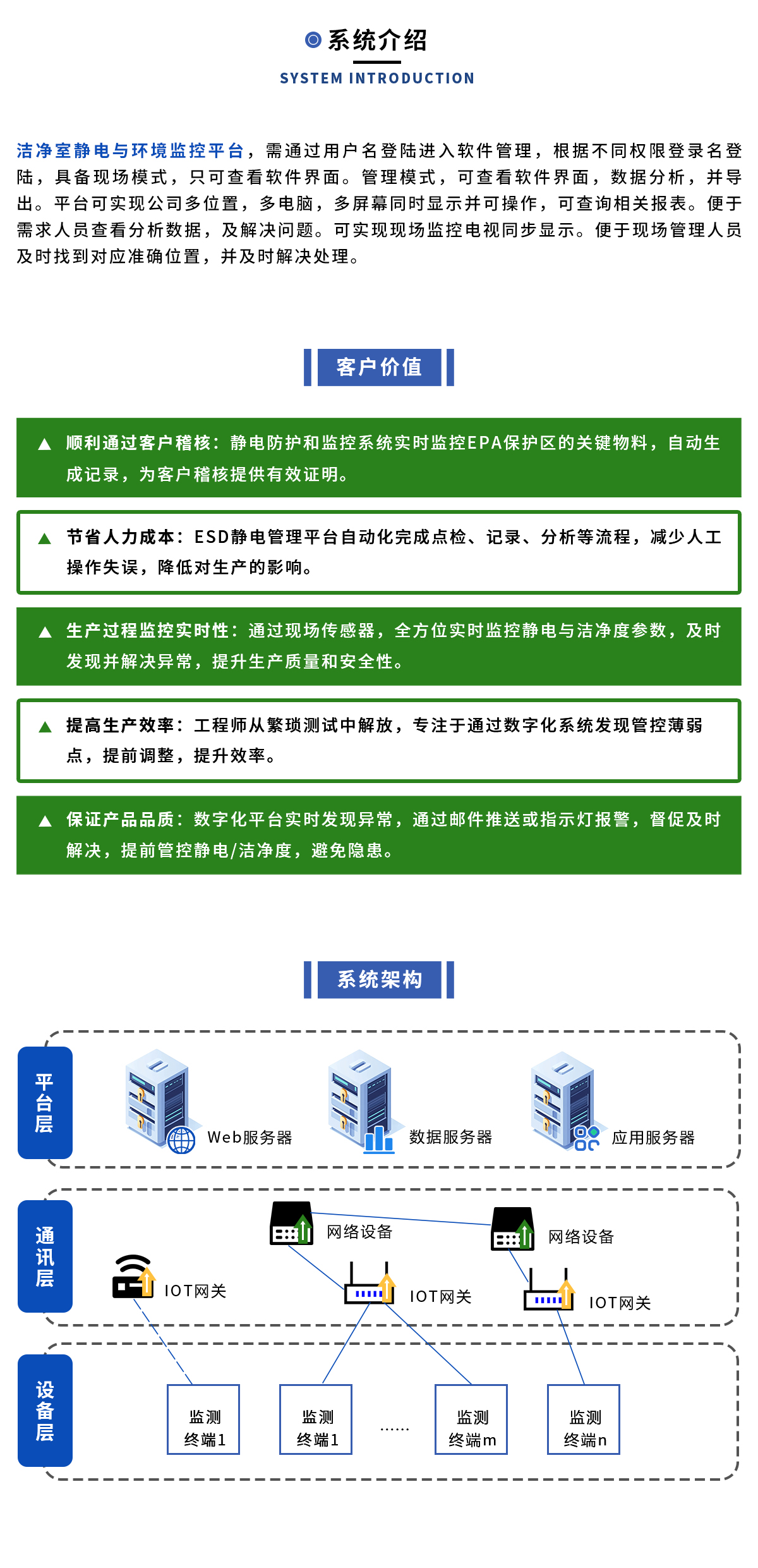 系统介绍

SYSTEM INTRODUCTION

洁净室静电与环境监控平台，需通过用户名登陆进入软件管理，根据不同权限登录名登陆，具备现场模式，只可查看软件界面。管理模式，可查看软件界面，数据分析，并导出。平台可实现公司多位置，多电脑，多屏幕同时显示并可操作，可查询相关报表。便于需求人员查看分析数据，及解决问题。可实现现场监控电视同步显示。便于现场管理人员及时找到对应准确位置，并及时解决处理。

客户价值

▲ 顺利通过客户稽核：静电防护和监控系统实时监控EPA保护区的关键物料，自动生成记录，为客户稽核提供有效证明。

▲ 节省人力成本：ESD静电管理平台自动化完成点检、记录、分析等流程，减少人工操作失误，降低对生产的影响。

▲ 生产过程监控实时性：通过现场传感器，全方位实时监控静电与洁净度参数，及时发现并解决异常，提升生产质量和安全性。

▲ 提高生产效率：工程师从繁琐测试中解放，专注于通过数字化系统发现管控薄弱点，提前调整，提升效率。

▲ 保证产品品质：数字化平台实时发现异常，通过邮件推送或指示灯报警，督促及时解决，提前管控静电/洁净度，避免隐患。

系统架构

平台层

Web服务器

数据服务器

应用服务器

通讯层

网络设备

网络设备

IOT网关

IOT网关

IOT网关

设备层

监测终端1

监测终端1

......

监测终端m

监测终端n